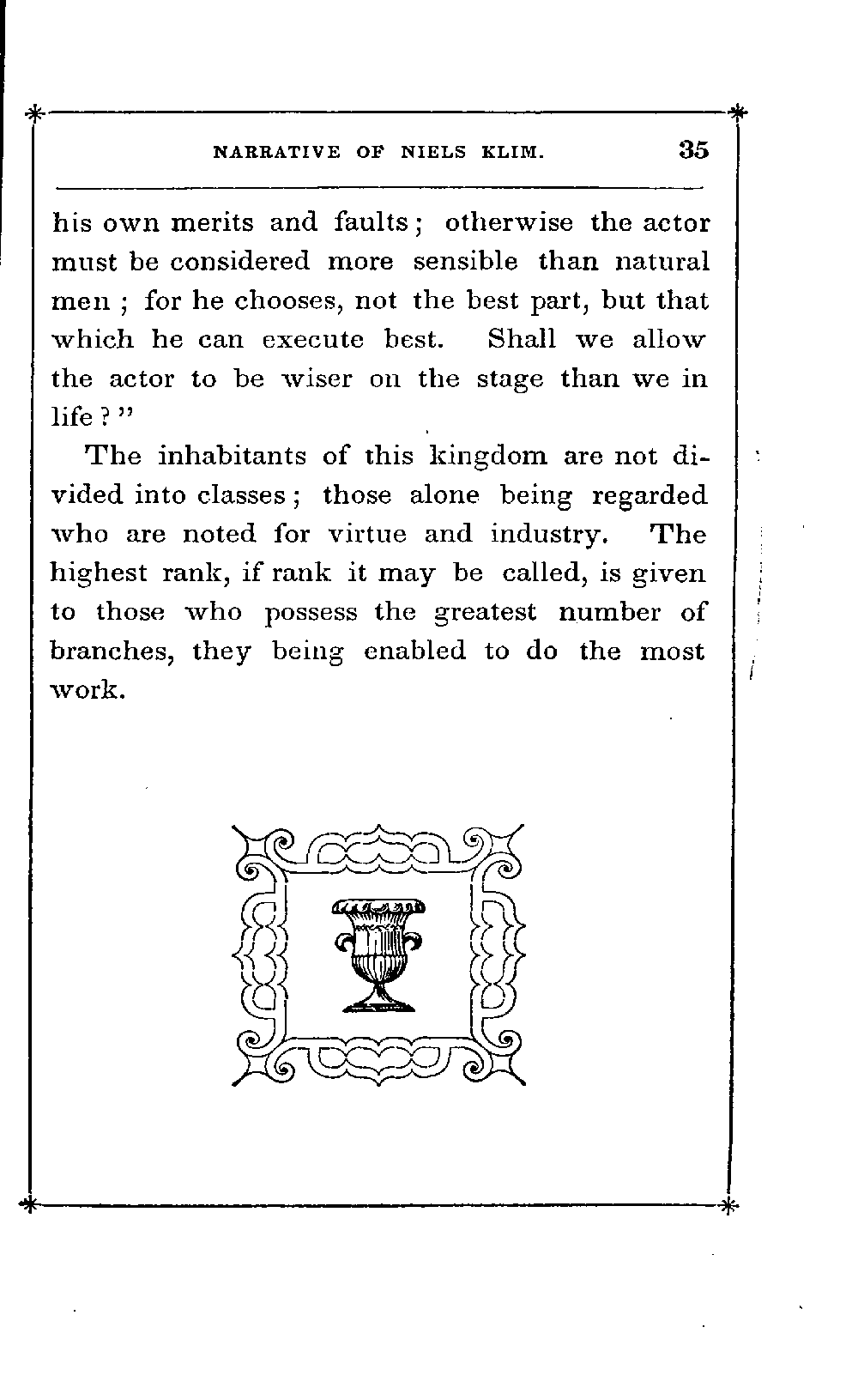 NARRATIVE OF NIELS KLIM. 35

his own merits and faults; otherwise the actor must be considered more sensible than natural men; for he chooses, not the best part, but that which he can execute best. Shall we allow the actor to be wiser on the stage than we in life?"

The inhabitants of this kingdom are not divided into classes; those alone being regarded who are noted for virtue and industry. The highest rank, if rank it may be called, is given to those who possess the greatest number of branches, they being enabled to do the most work.